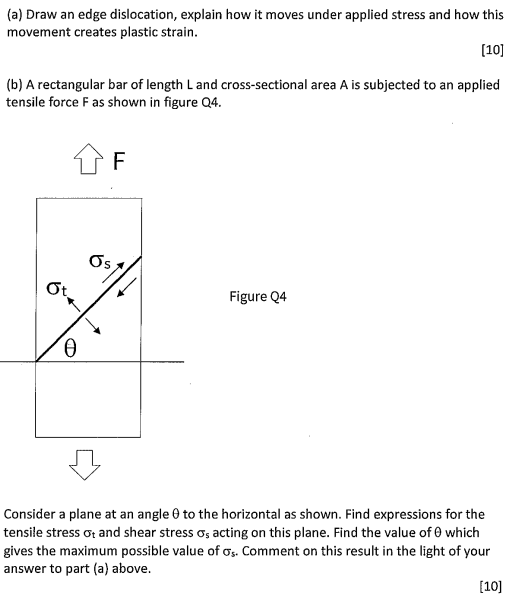 (a) Draw an edge dislocation, explain how it moves under applied stress and how this movement creates plastic strain.

[10]

(b) A rectangular bar of length L and cross-sectional area A is subjected to an applied tensile force F as shown in figure Q4.

F

$\sigma_s$

$\sigma_t$

$\theta$

Figure Q4

Consider a plane at an angle $\theta$ to the horizontal as shown. Find expressions for the tensile stress $\sigma_t$ and shear stress $\sigma_s$ acting on this plane. Find the value of $\theta$ which gives the maximum possible value of $\sigma_s$. Comment on this result in the light of your answer to part (a) above.

[10]